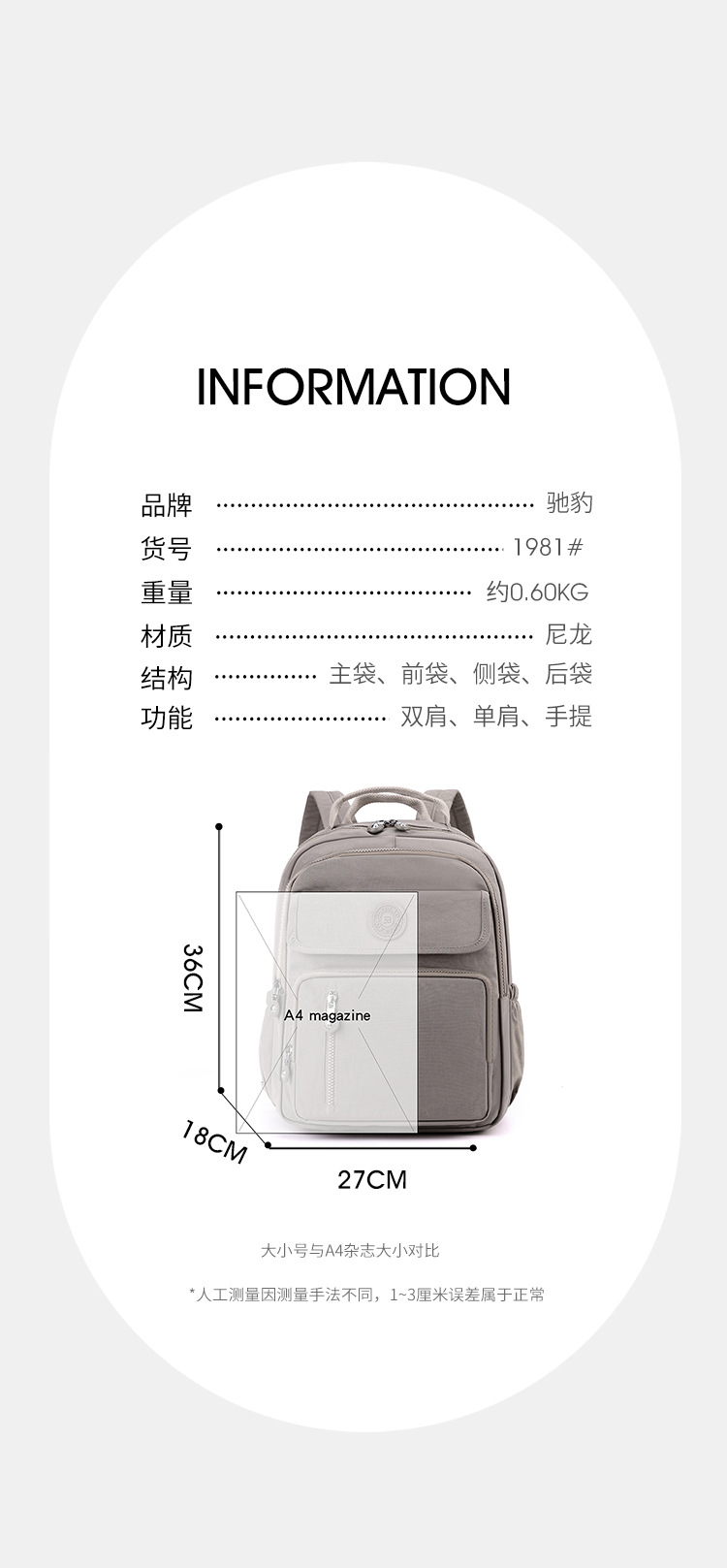 INFORMATION

品牌 驰豹
货号 1981#
重量 约0.60KG
材质 尼龙
结构 主袋、前袋、侧袋、后袋
功能 双肩、单肩、手提

36CM

A4 magazine

18CM

27CM

大小号与A4杂志大小对比

*人工测量因测量手法不同，1~3厘米误差属于正常